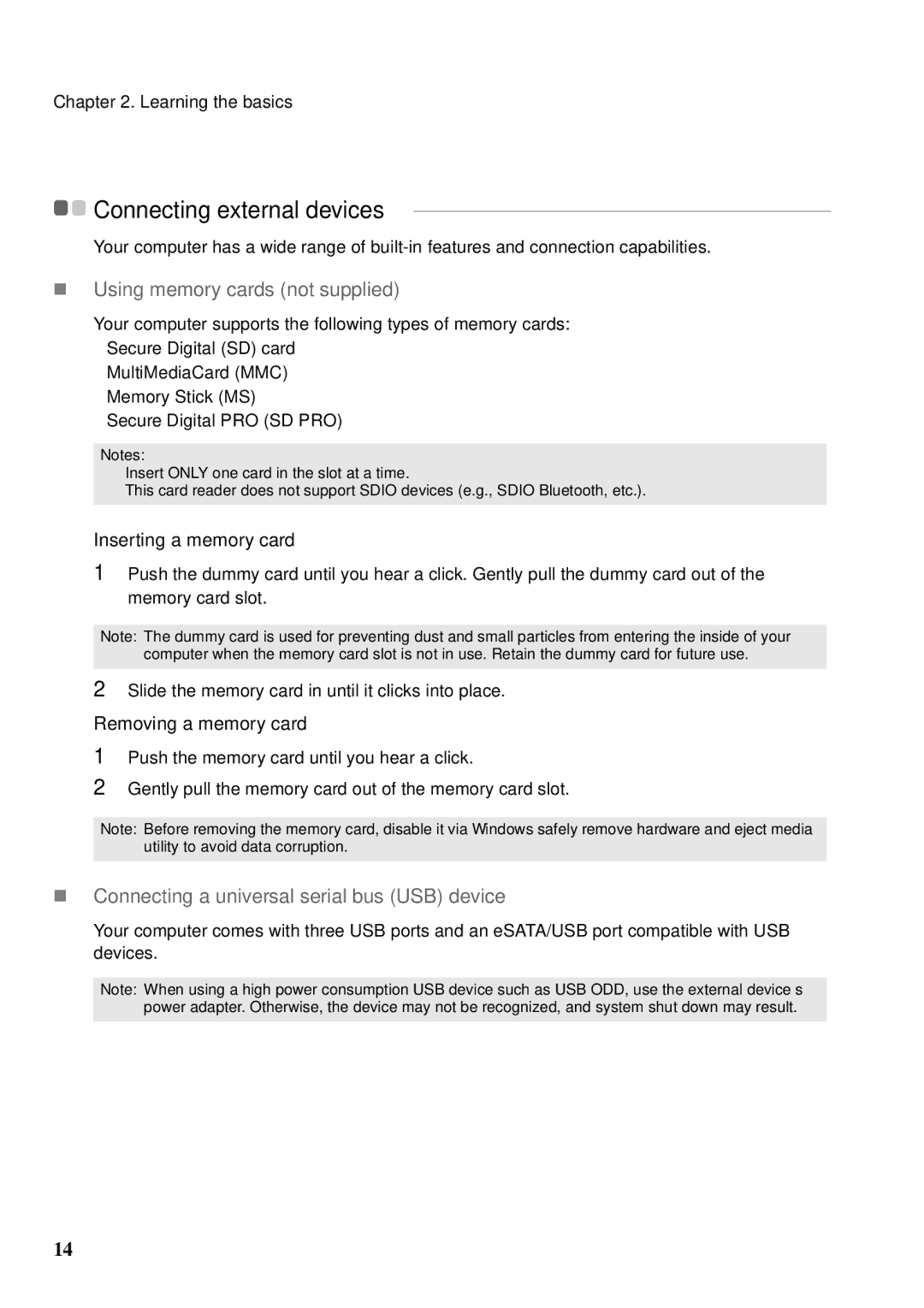 Chapter 2. Learning the basics

Connecting external devices

Your computer has a wide range of built-in features and connection capabilities.

Using memory cards (not supplied)

Your computer supports the following types of memory cards:
Secure Digital (SD) card
MultiMediaCard (MMC)
Memory Stick (MS)
Secure Digital PRO (SD PRO)

Notes:
Insert ONLY one card in the slot at a time.
This card reader does not support SDIO devices (e.g., SDIO Bluetooth, etc.).

Inserting a memory card

1 Push the dummy card until you hear a click. Gently pull the dummy card out of the memory card slot.

Note: The dummy card is used for preventing dust and small particles from entering the inside of your computer when the memory card slot is not in use. Retain the dummy card for future use.

2 Slide the memory card in until it clicks into place.

Removing a memory card

1 Push the memory card until you hear a click.
2 Gently pull the memory card out of the memory card slot.

Note: Before removing the memory card, disable it via Windows safely remove hardware and eject media utility to avoid data corruption.

Connecting a universal serial bus (USB) device

Your computer comes with three USB ports and an eSATA/USB port compatible with USB devices.

Note: When using a high power consumption USB device such as USB ODD, use the external device s power adapter. Otherwise, the device may not be recognized, and system shut down may result.

14